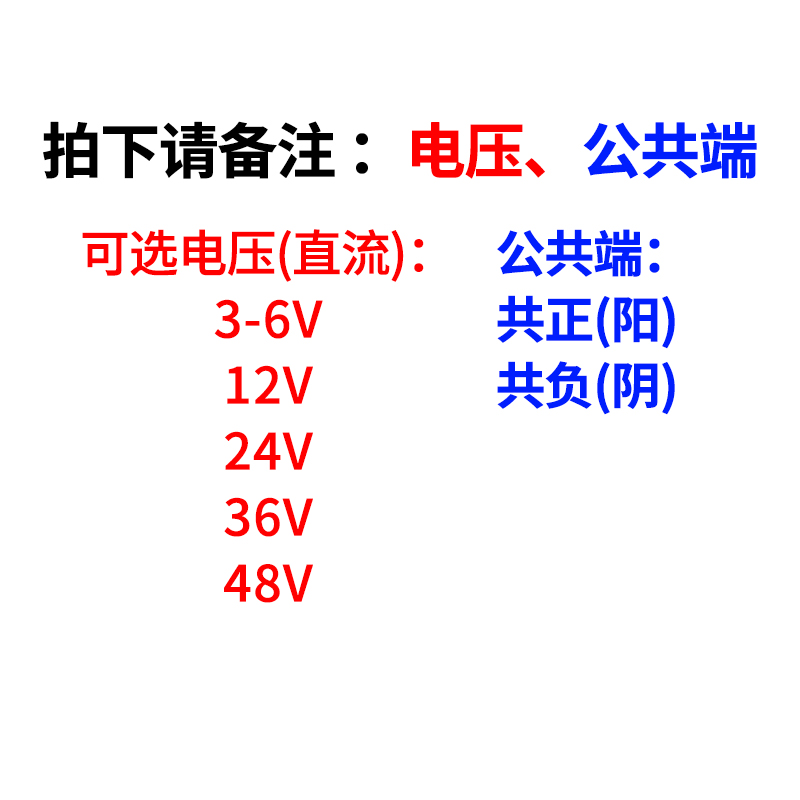 拍下请备注：电压、公共端

可选电压(直流)：
3-6V
12V
24V
36V
48V

公共端：
共正(阳)
共负(阴)